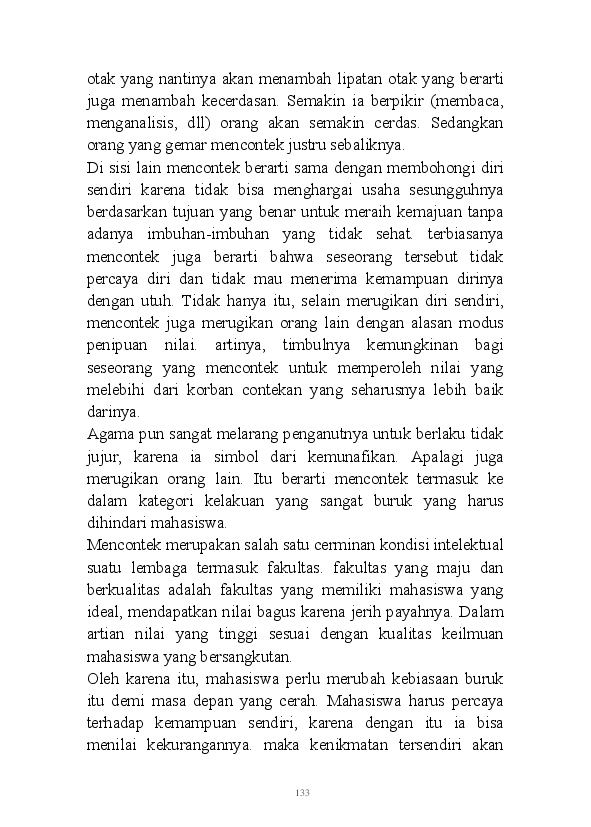 otak yang nantinya akan menambah lipatan otak yang berarti juga menambah kecerdasan. Semakin ia berpikir (membaca, menganalisis, dll) orang akan semakin cerdas. Sedangkan orang yang gemar mencontek justru sebaliknya.

Di sisi lain mencontek berarti sama dengan membohongi diri sendiri karena tidak bisa menghargai usaha sesungguhnya berdasarkan tujuan yang benar untuk meraih kemajuan tanpa adanya imbuhan-imbuhan yang tidak sehat. terbiasanya mencontek juga berarti bahwa seseorang tersebut tidak percaya diri dan tidak mau menerima kemampuan dirinya dengan utuh. Tidak hanya itu, selain merugikan diri sendiri, mencontek juga merugikan orang lain dengan alasan modus penipuan nilai. artinya, timbulnya kemungkinan bagi seseorang yang mencontek untuk memperoleh nilai yang melebihi dari korban contekan yang seharusnya lebih baik darinya.

Agama pun sangat melarang penganutnya untuk berlaku tidak jujur, karena ia simbol dari kemunafikan. Apalagi juga merugikan orang lain. Itu berarti mencontek termasuk ke dalam kategori kelakuan yang sangat buruk yang harus dihindari mahasiswa.

Mencontek merupakan salah satu cerminan kondisi intelektual suatu lembaga termasuk fakultas. fakultas yang maju dan berkualitas adalah fakultas yang memiliki mahasiswa yang ideal, mendapatkan nilai bagus karena jerih payahnya. Dalam artian nilai yang tinggi sesuai dengan kualitas keilmuan mahasiswa yang bersangkutan.

Oleh karena itu, mahasiswa perlu merubah kebiasaan buruk itu demi masa depan yang cerah. Mahasiswa harus percaya terhadap kemampuan sendiri, karena dengan itu ia bisa menilai kekurangannya. maka kenikmatan tersendiri akan

133